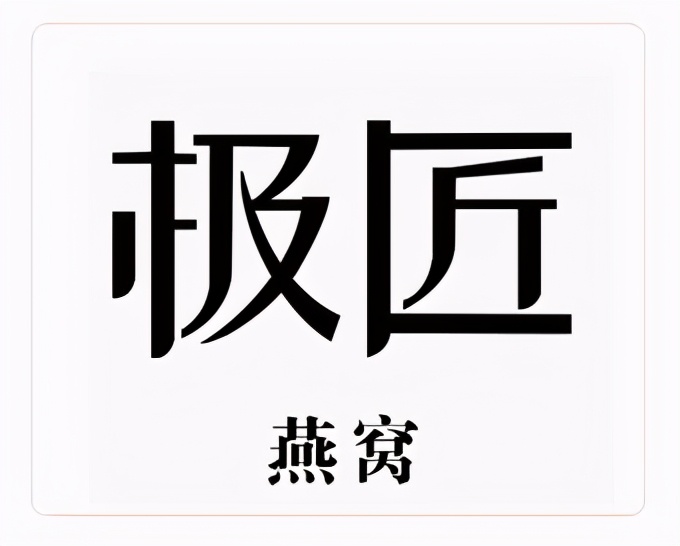 极匠

燕窝